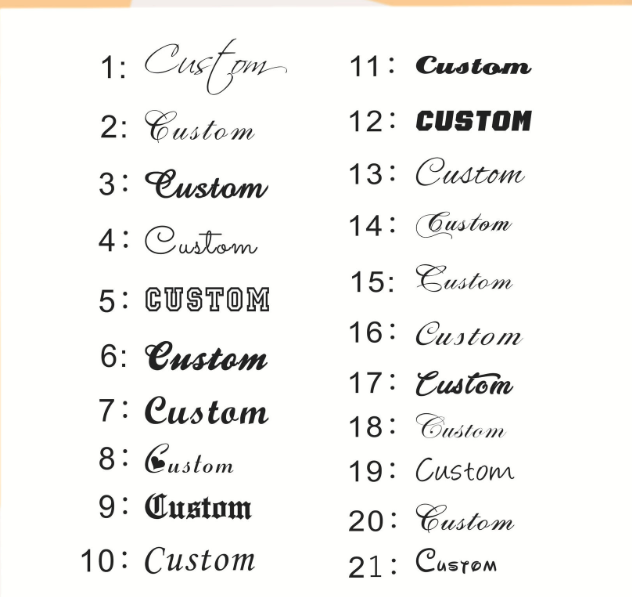 1: Custom
2: Custom
3: Custom
4: Custom
5: CUSTOM
6: Custom
7: Custom
8: Custom
9: Custom
10: Custom

11: Custom
12: CUSTOM
13: Custom
14: Custom
15: Custom
16: Custom
17: Custom
18: Custom
19: Custom
20: Custom
21: Custom